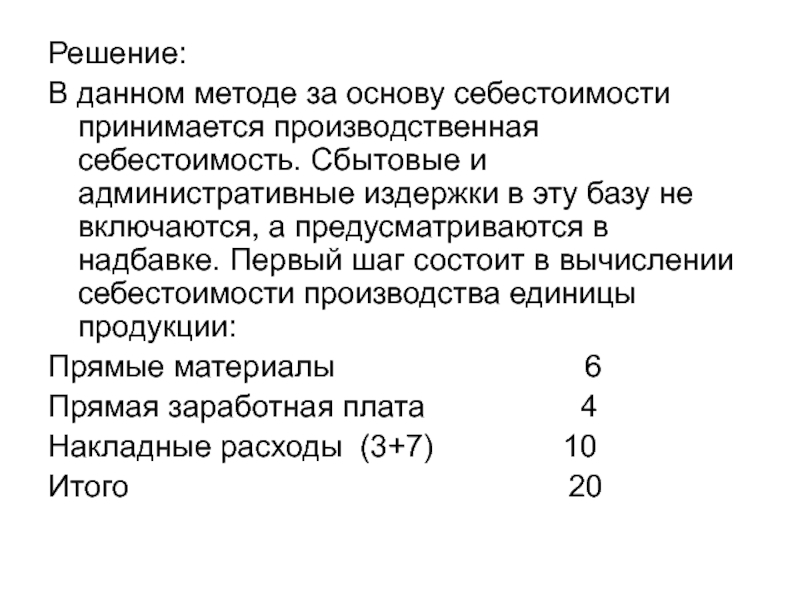 Решение:

В данном методе за основу себестоимости принимается производственная себестоимость. Сбытовые и административные издержки в эту базу не включаются, а предусматриваются в надбавке. Первый шаг состоит в вычислении себестоимости производства единицы продукции:

Прямые материалы 6
Прямая заработная плата 4
Накладные расходы (3+7) 10
Итого 20